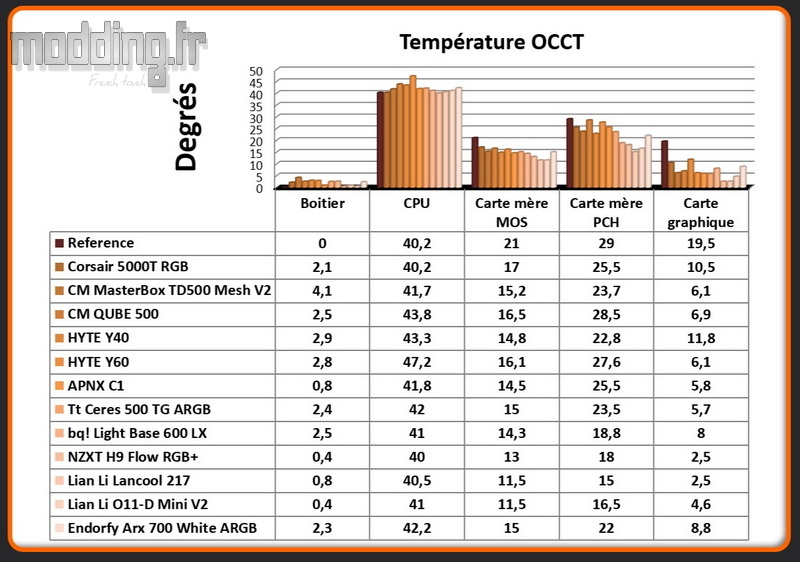 modding.fr
French touch

Température OCCT

Degrés

50
45
40
35
30
25
20
15
10
5
0

| | Boitier | CPU | Carte mère MOS | Carte mère PCH | Carte graphique |
|---|---|---|---|---|---|
| Reference | 0 | 40,2 | 21 | 29 | 19,5 |
| Corsair 5000T RGB | 2,1 | 40,2 | 17 | 25,5 | 10,5 |
| CM MasterBox TD500 Mesh V2 | 4,1 | 41,7 | 15,2 | 23,7 | 6,1 |
| CM QUBE 500 | 2,5 | 43,8 | 16,5 | 28,5 | 6,9 |
| HYTE Y40 | 2,9 | 43,3 | 14,8 | 22,8 | 11,8 |
| HYTE Y60 | 2,8 | 47,2 | 16,1 | 27,6 | 6,1 |
| APNX C1 | 0,8 | 41,8 | 14,5 | 25,5 | 5,8 |
| Tt Ceres 500 TG ARGB | 2,4 | 42 | 15 | 23,5 | 5,7 |
| bq! Light Base 600 LX | 2,5 | 41 | 14,3 | 18,8 | 8 |
| NZXT H9 Flow RGB+ | 0,4 | 40 | 13 | 18 | 2,5 |
| Lian Li Lancool 217 | 0,8 | 40,5 | 11,5 | 15 | 2,5 |
| Lian Li O11-D Mini V2 | 0,4 | 41 | 11,5 | 16,5 | 4,6 |
| Endorfy Arx 700 White ARGB | 2,3 | 42,2 | 15 | 22 | 8,8 |